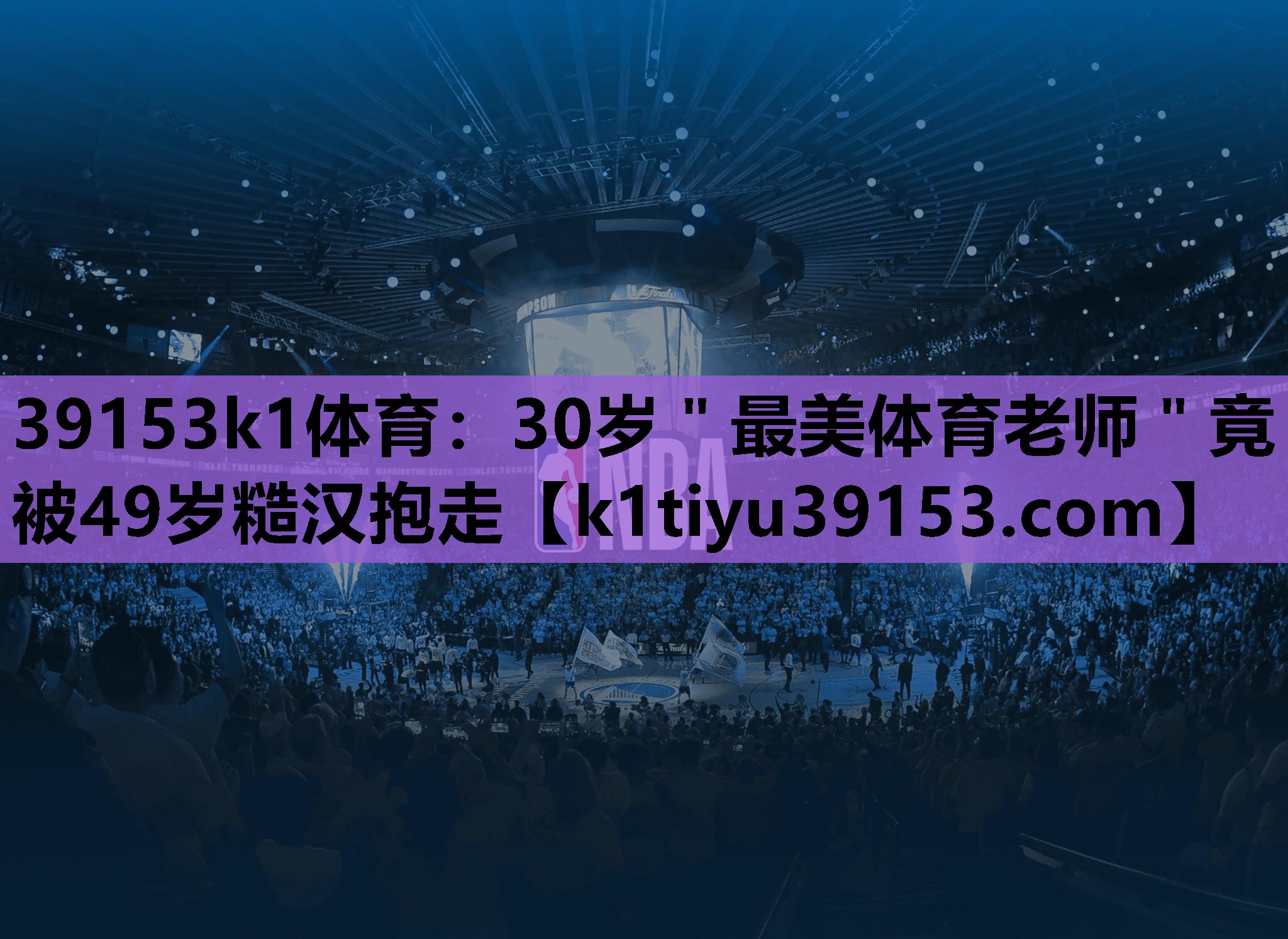 39153k1体育：30岁＂最美体育老师＂竟被49岁糙汉抱走【k1tiyu39153.com】

NBA